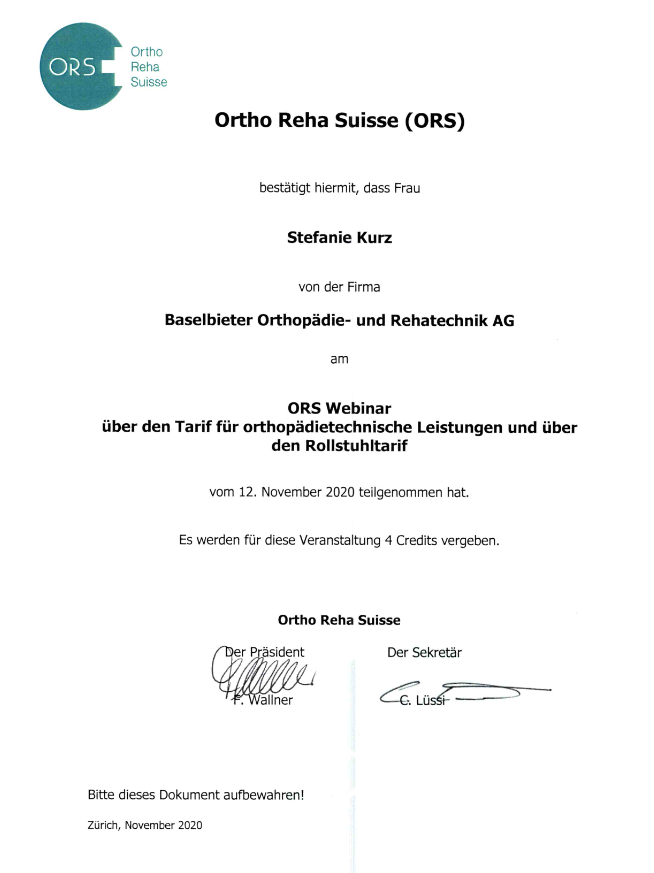 ORS
Ortho
Reha
Suisse

Ortho Reha Suisse (ORS)

bestätigt hiermit, dass Frau

Stefanie Kurz

von der Firma

Baselbieter Orthopädie- und Rehatechnik AG

am

ORS Webinar
über den Tarif für orthopädietechnische Leistungen und über den Rollstuhltarif

vom 12. November 2020 teilgenommen hat.

Es werden für diese Veranstaltung 4 Credits vergeben.

Ortho Reha Suisse

Der Präsident
F. Wallner

Der Sekretär
C. Lüssi

Bitte dieses Dokument aufbewahren!

Zürich, November 2020